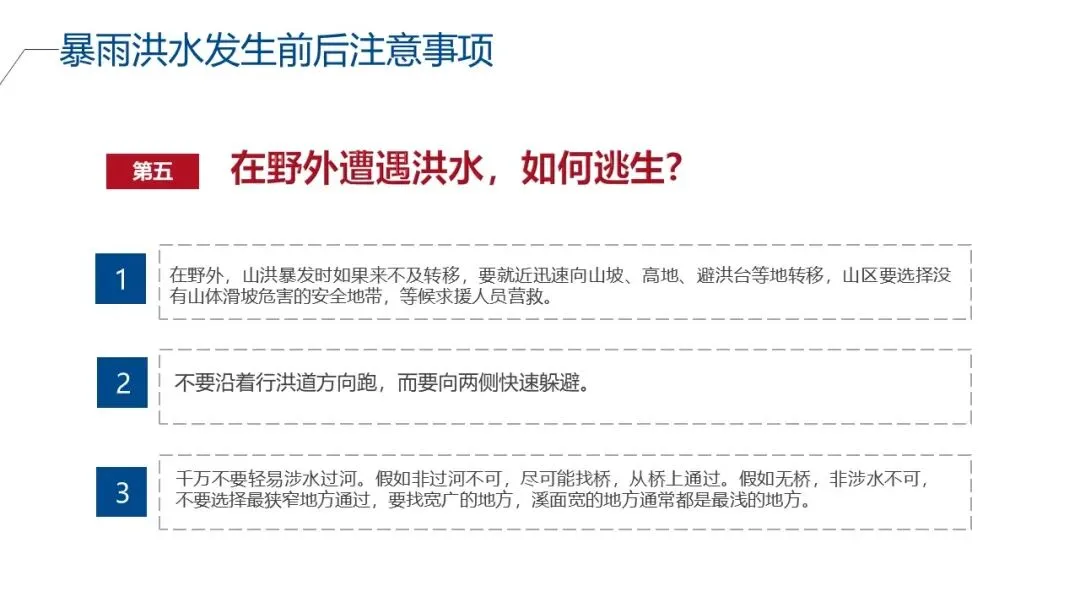 暴雨洪水发生前后注意事项

第五 在野外遭遇洪水，如何逃生？

1
在野外，山洪暴发时如果来不及转移，要就近迅速向山坡、高地、避洪台等地转移，山区要选择没有山体滑坡危害的安全地带，等候求援人员营救。

2
不要沿着行洪道方向跑，而要向两侧快速躲避。

3
千万不要轻易涉水过河。假如非过河不可，尽可能找桥，从桥上通过。假如无桥，非涉水不可，不要选择最狭窄地方通过，要找宽广的地方，溪面宽的地方通常都是最浅的地方。